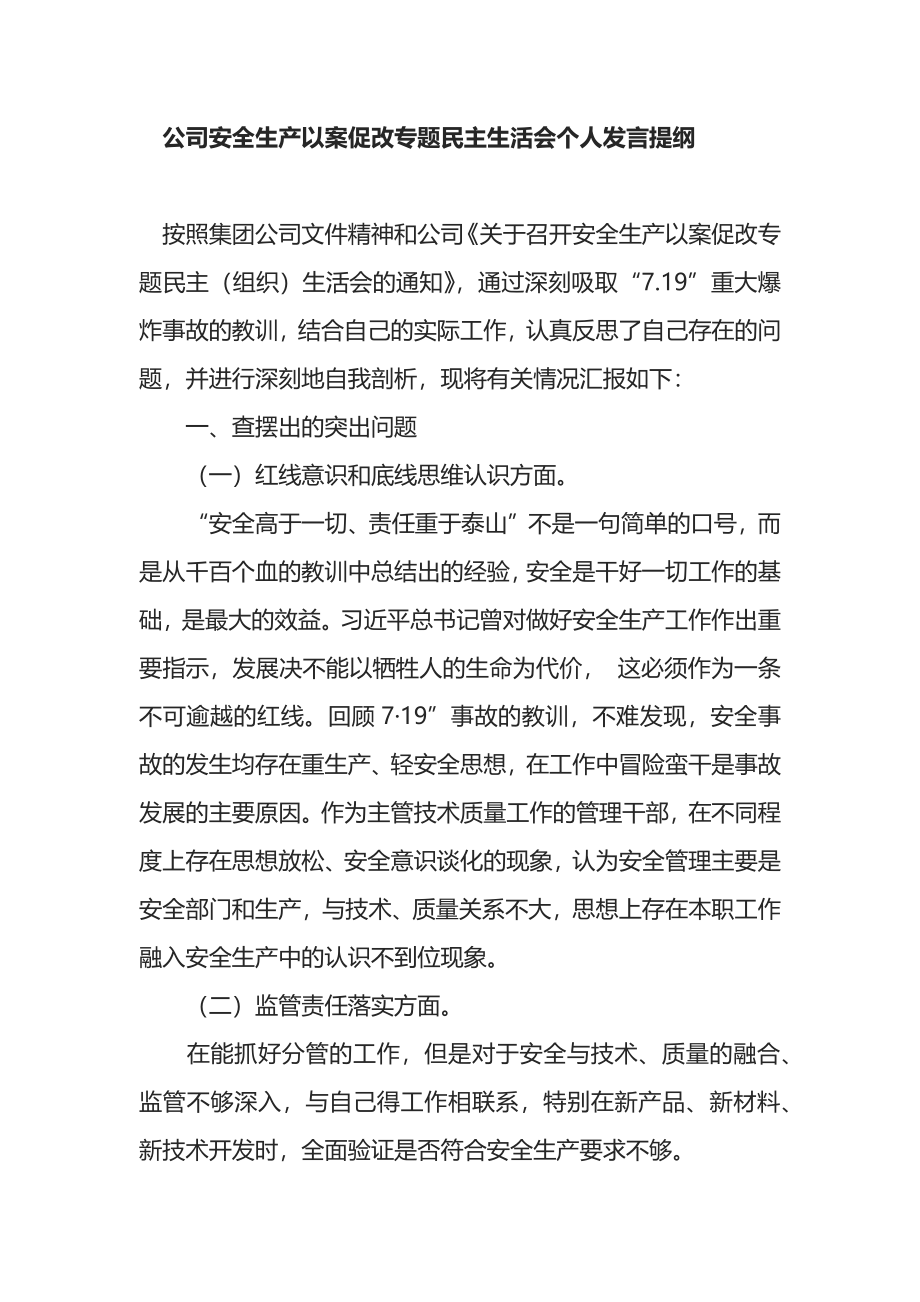 公司安全生产以案促改专题民主生活会个人发言提纲

按照集团公司文件精神和公司《关于召开安全生产以案促改专题民主（组织）生活会的通知》，通过深刻吸取“7.19”重大爆炸事故的教训，结合自己的实际工作，认真反思了自己存在的问题，并进行深刻地自我剖析，现将有关情况汇报如下：

一、查摆出的突出问题

（一）红线意识和底线思维认识方面。

“安全高于一切、责任重于泰山”不是一句简单的口号，而是从千百个血的教训中总结出的经验，安全是干好一切工作的基础，是最大的效益。习近平总书记曾对做好安全生产工作作出重要指示，发展决不能以牺牲人的生命为代价， 这必须作为一条不可逾越的红线。回顾 7·19”事故的教训，不难发现，安全事故的发生均存在重生产、轻安全思想，在工作中冒险蛮干是事故发展的主要原因。作为主管技术质量工作的管理干部，在不同程度上存在思想放松、安全意识谈化的现象，认为安全管理主要是安全部门和生产，与技术、质量关系不大，思想上存在本职工作融入安全生产中的认识不到位现象。

（二）监管责任落实方面。

在能抓好分管的工作，但是对于安全与技术、质量的融合、监管不够深入，与自己得工作相联系，特别在新产品、新材料、新技术开发时，全面验证是否符合安全生产要求不够。